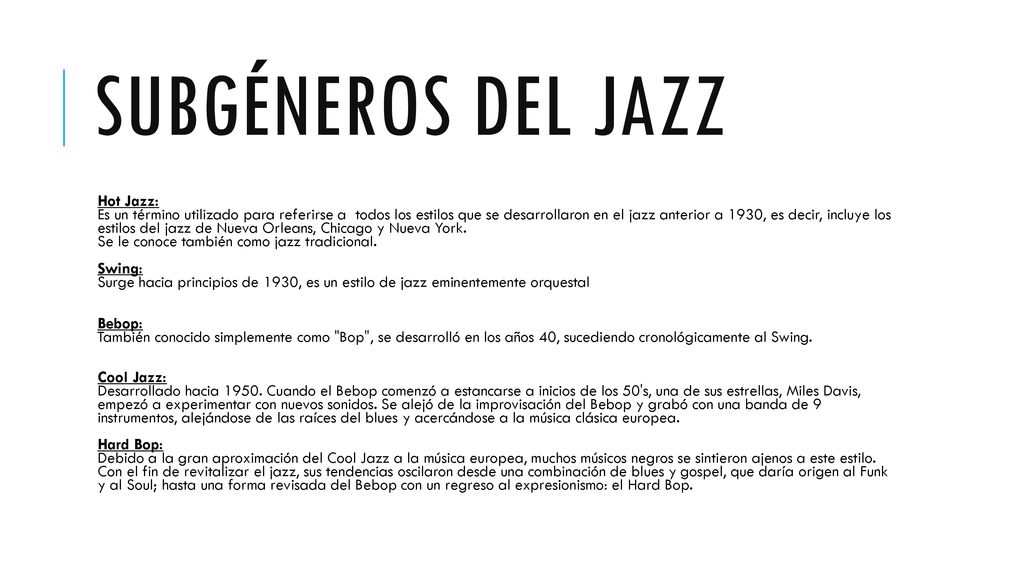 SUBGÉNEROS DEL JAZZ

Hot Jazz:
Es un término utilizado para referirse a todos los estilos que se desarrollaron en el jazz anterior a 1930, es decir, incluye los estilos del jazz de Nueva Orleans, Chicago y Nueva York.
Se le conoce también como jazz tradicional.

Swing:
Surge hacia principios de 1930, es un estilo de jazz eminentemente orquestal

Bebop:
También conocido simplemente como "Bop", se desarrolló en los años 40, sucediendo cronológicamente al Swing.

Cool Jazz:
Desarrollado hacia 1950. Cuando el Bebop comenzó a estancarse a inicios de los 50's, una de sus estrellas, Miles Davis, empezó a experimentar con nuevos sonidos. Se alejó de la improvisación del Bebop y grabó con una banda de 9 instrumentos, alejándose de las raíces del blues y acercándose a la música clásica europea.

Hard Bop:
Debido a la gran aproximación del Cool Jazz a la música europea, muchos músicos negros se sintieron ajenos a este estilo. Con el fin de revitalizar el jazz, sus tendencias oscilaron desde una combinación de blues y gospel, que daría origen al Funk y al Soul; hasta una forma revisada del Bebop con un regreso al expresionismo: el Hard Bop.